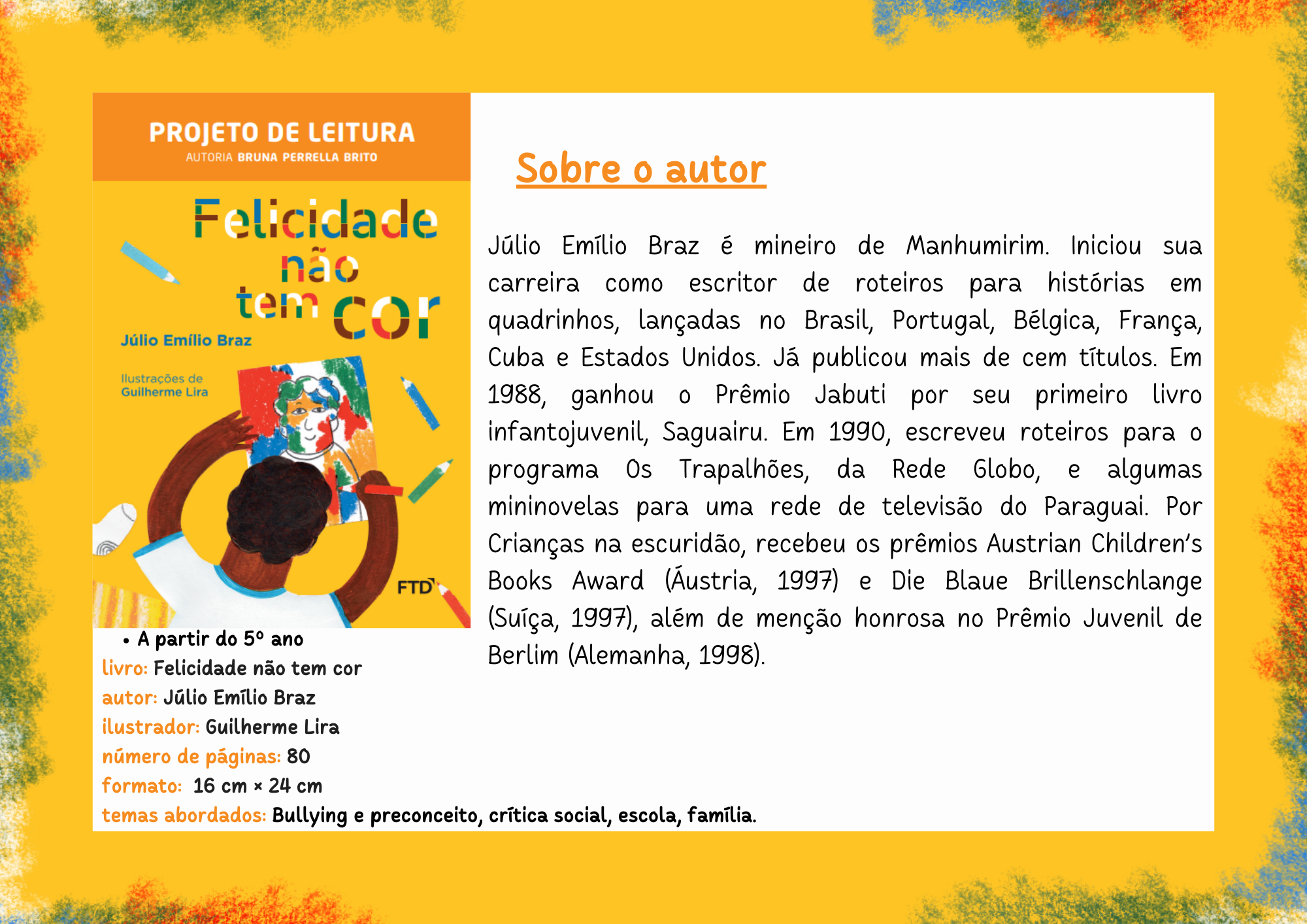 PROJETO DE LEITURA
AUTORIA BRUNA PERRELLA BRITO

Felicidade não tem cor

Júlio Emílio Braz

Ilustrações de Guilherme Lira

FTD

• A partir do 5º ano
livro: Felicidade não tem cor
autor: Júlio Emílio Braz
ilustrador: Guilherme Lira
número de páginas: 80
formato: 16 cm × 24 cm
temas abordados: Bullying e preconceito, crítica social, escola, família.

Sobre o autor

Júlio Emílio Braz é mineiro de Manhumirim. Iniciou sua carreira como escritor de roteiros para histórias em quadrinhos, lançadas no Brasil, Portugal, Bélgica, França, Cuba e Estados Unidos. Já publicou mais de cem títulos. Em 1988, ganhou o Prêmio Jabuti por seu primeiro livro infantojuvenil, Saguairu. Em 1990, escreveu roteiros para o programa Os Trapalhões, da Rede Globo, e algumas mininovelas para uma rede de televisão do Paraguai. Por Crianças na escuridão, recebeu os prêmios Austrian Children's Books Award (Áustria, 1997) e Die Blaue Brillenschlange (Suíça, 1997), além de menção honrosa no Prêmio Juvenil de Berlim (Alemanha, 1998).